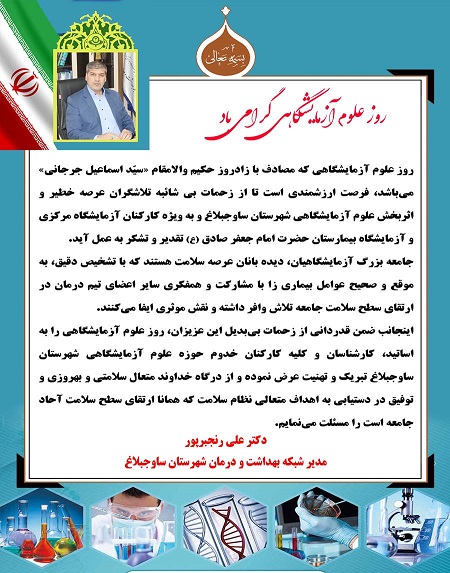 بسمه تعالی

روز علوم آزمایشگاهی گرامی باد

روز علوم آزمایشگاهی که مصادف با زادروز حکیم والامقام «سیّد اسماعیل جرجانی» می‌باشد، فرصت ارزشمندی است تا از زحمات بی شائبه تلاشگران عرصه خطیر و اثربخش علوم آزمایشگاهی شهرستان ساوجبلاغ و به ویژه کارکنان آزمایشگاه مرکزی و آزمایشگاه بیمارستان حضرت امام جعفر صادق (ع) تقدیر و تشکر به عمل آید.

جامعه بزرگ آزمایشگاهیان، دیده بانان عرصه سلامت هستند که با تشخیص دقیق، به موقع و صحیح عوامل بیماری زا با مشارکت و همفکری سایر اعضای تیم درمان در ارتقای سطح سلامت جامعه تلاش وافر داشته و نقش موثری ایفا می‌کنند.

اینجانب ضمن قدردانی از زحمات بی‌بدیل این عزیزان، روز علوم آزمایشگاهی را به اساتید، کارشناسان و کلیه کارکنان خدوم حوزه علوم آزمایشگاهی شهرستان ساوجبلاغ تبریک و تهنیت عرض نموده و از درگاه خداوند متعال سلامتی و بهروزی و توفیق در دستیابی به اهداف متعالی نظام سلامت که همانا ارتقای سطح سلامت آحاد جامعه است را مسئلت می‌نمایم.

دکتر علی رنجبرپور
مدیر شبکه بهداشت و درمان شهرستان ساوجبلاغ